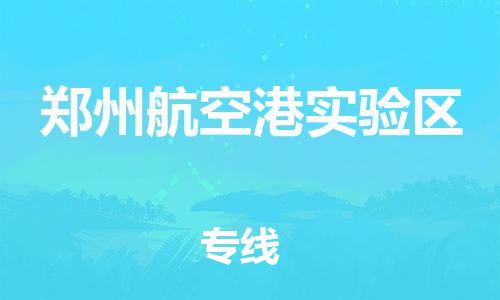 郑州航空港实验区

专线